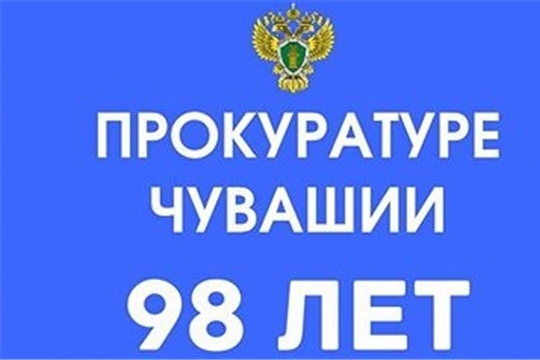 ПРОКУРАТУРЕ ЧУВАШИИ
98 ЛЕТ